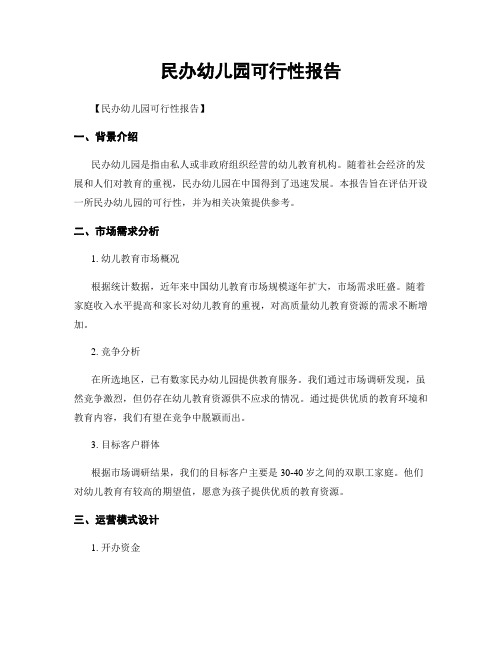 民办幼儿园可行性报告

【民办幼儿园可行性报告】

一、背景介绍

民办幼儿园是指由私人或非政府组织经营的幼儿教育机构。随着社会经济的发展和人们对教育的重视，民办幼儿园在中国得到了迅速发展。本报告旨在评估开设一所民办幼儿园的可行性，并为相关决策提供参考。

二、市场需求分析

1. 幼儿教育市场概况

根据统计数据，近年来中国幼儿教育市场规模逐年扩大，市场需求旺盛。随着家庭收入水平提高和家长对幼儿教育的重视，对高质量幼儿教育资源的需求不断增加。

2. 竞争分析

在所选地区，已有数家民办幼儿园提供教育服务。我们通过市场调研发现，虽然竞争激烈，但仍存在幼儿教育资源供不应求的情况。通过提供优质的教育环境和教育内容，我们有望在竞争中脱颖而出。

3. 目标客户群体

根据市场调研结果，我们的目标客户主要是 30-40 岁之间的双职工家庭。他们对幼儿教育有较高的期望值，愿意为孩子提供优质的教育资源。

三、运营模式设计

1. 开办资金